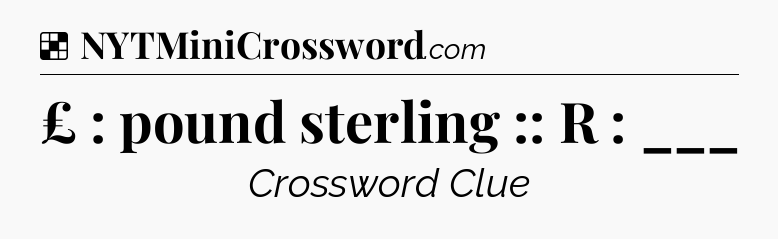 NYTMiniCrossword.com

£ : pound sterling :: R : ___

Crossword Clue